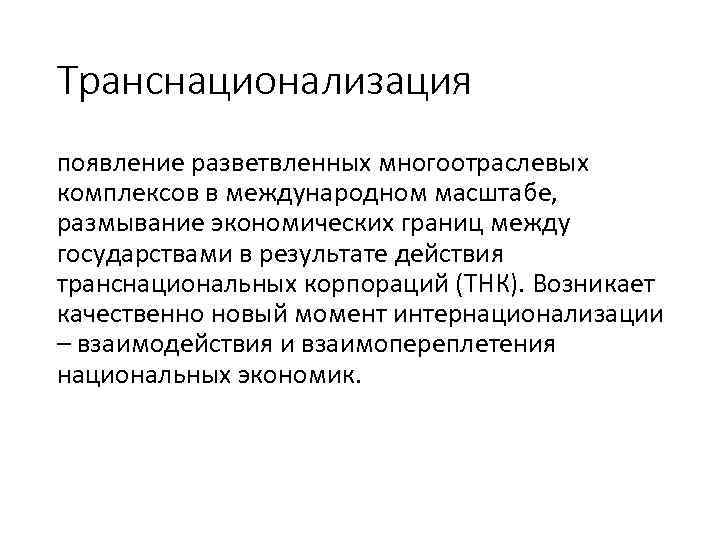 Транснационализация

появление разветвленных многоотраслевых комплексов в международном масштабе, размывание экономических границ между государствами в результате действия транснациональных корпораций (ТНК). Возникает качественно новый момент интернационализации – взаимодействия и взаимопереплетения национальных экономик.